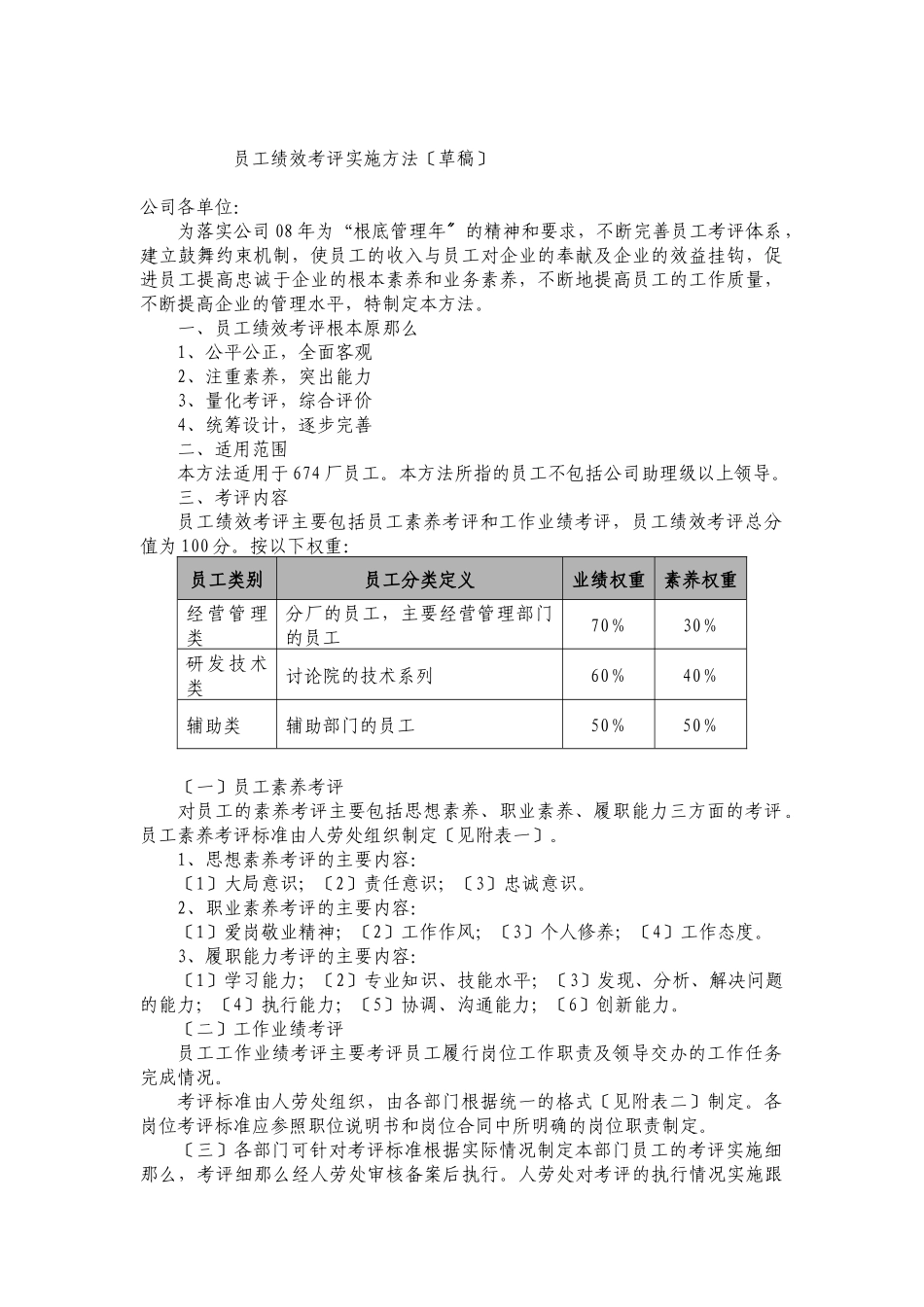 员工绩效考评实施方法〔草稿〕

公司各单位:

为落实公司08年为“根底管理年〞的精神和要求，不断完善员工考评体系，建立鼓舞约束机制，使员工的收入与员工对企业的奉献及企业的效益挂钩，促进员工提高忠诚于企业的根本素养和业务素养，不断地提高员工的工作质量，不断提高企业的管理水平，特制定本方法。

一、员工绩效考评根本原那么

1、公平公正，全面客观

2、注重素养，突出能力

3、量化考评，综合评价

4、统筹设计，逐步完善

二、适用范围

本方法适用于674厂员工。本方法所指的员工不包括公司助理级以上领导。

三、考评内容

员工绩效考评主要包括员工素养考评和工作业绩考评，员工绩效考评总分值为100分。按以下权重:

| 员工类别 | 员工分类定义 | 业绩权重 | 素养权重 |
|---|---|---|---|
| 经营管理类 | 分厂的员工，主要经营管理部门的员工 | 70% | 30% |
| 研发技术类 | 讨论院的技术系列 | 60% | 40% |
| 辅助类 | 辅助部门的员工 | 50% | 50% |

〔一〕员工素养考评

对员工的素养考评主要包括思想素养、职业素养、履职能力三方面的考评。员工素养考评标准由人劳处组织制定〔见附表一〕。

1、思想素养考评的主要内容:

〔1〕大局意识;〔2〕责任意识;〔3〕忠诚意识。

2、职业素养考评的主要内容:

〔1〕爱岗敬业精神;〔2〕工作作风;〔3〕个人修养;〔4〕工作态度。

3、履职能力考评的主要内容:

〔1〕学习能力;〔2〕专业知识、技能水平;〔3〕发现、分析、解决问题的能力;〔4〕执行能力;〔5〕协调、沟通能力;〔6〕创新能力。

〔二〕工作业绩考评

员工工作业绩考评主要考评员工履行岗位工作职责及领导交办的工作任务完成情况。

考评标准由人劳处组织，由各部门根据统一的格式〔见附表二〕制定。各岗位考评标准应参照职位说明书和岗位合同中所明确的岗位职责制定。

〔三〕各部门可针对考评标准根据实际情况制定本部门员工的考评实施细那么，考评细那么经人劳处审核备案后执行。人劳处对考评的执行情况实施跟